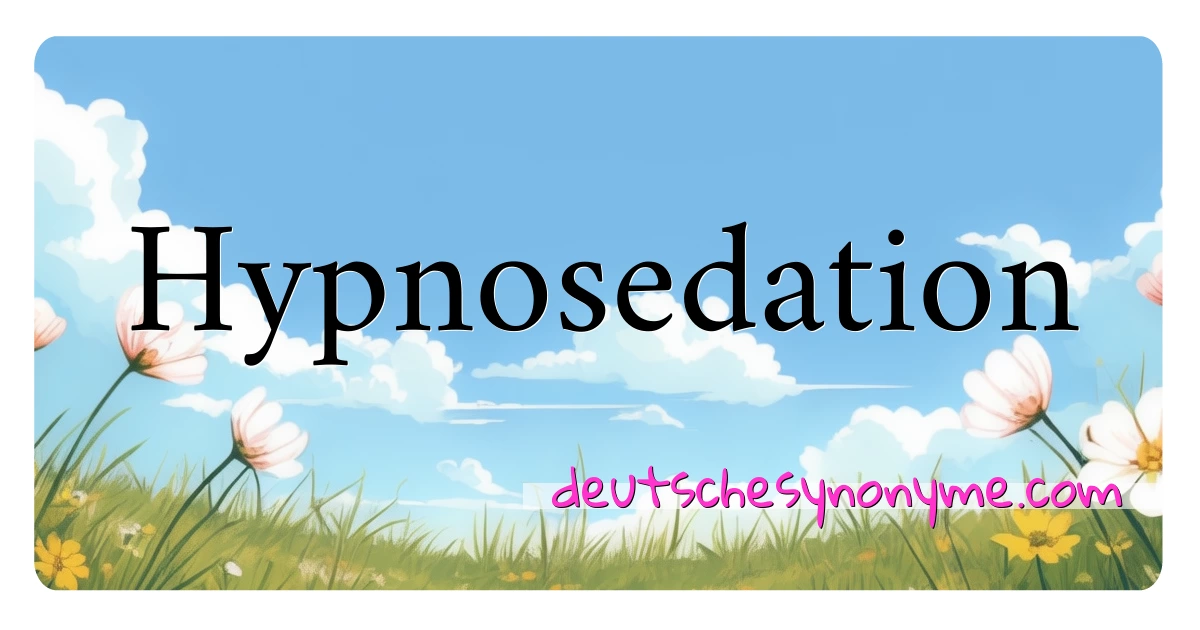 Hypnosedation

deutschesynonyme.com